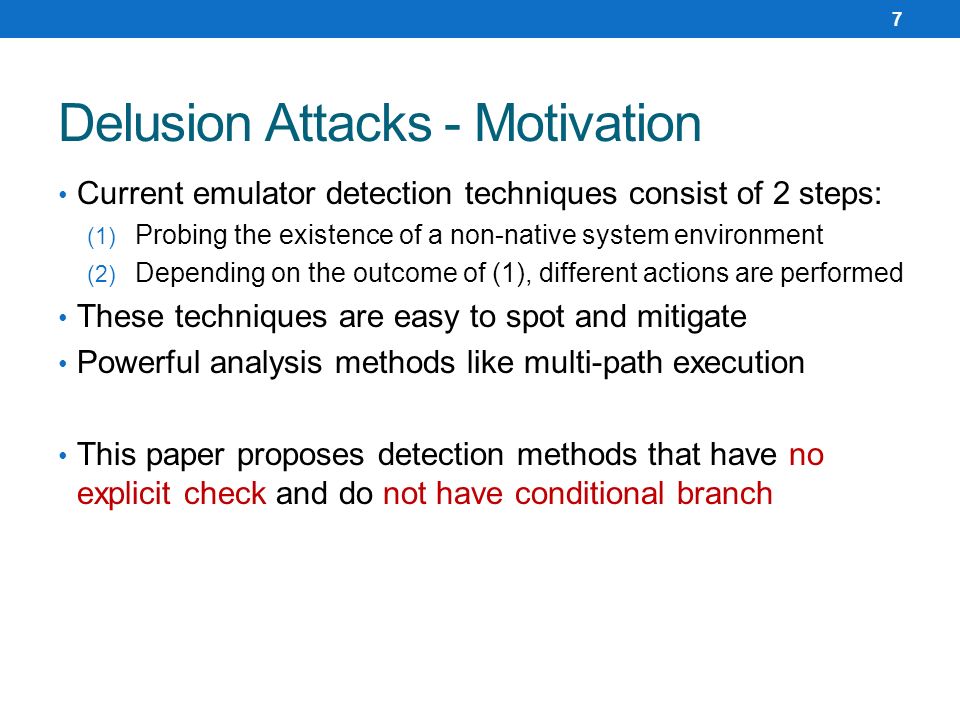 7

Delusion Attacks - Motivation

• Current emulator detection techniques consist of 2 steps:
(1) Probing the existence of a non-native system environment
(2) Depending on the outcome of (1), different actions are performed
• These techniques are easy to spot and mitigate
• Powerful analysis methods like multi-path execution

• This paper proposes detection methods that have no explicit check and do not have conditional branch